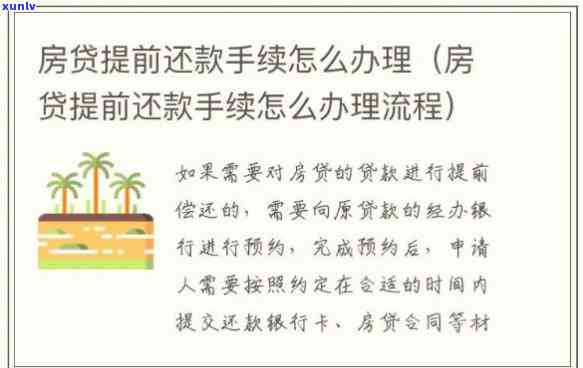 xunlv

房贷提前还款手续怎么办理（房贷提前还款手续怎么办理流程）

如果需要对房贷的贷款进行提前偿还的，需要向原贷款的经办银行进行预约，完成预约后，申请人需要按照约定在合适的时间内提交还款银行卡、房贷合同等材